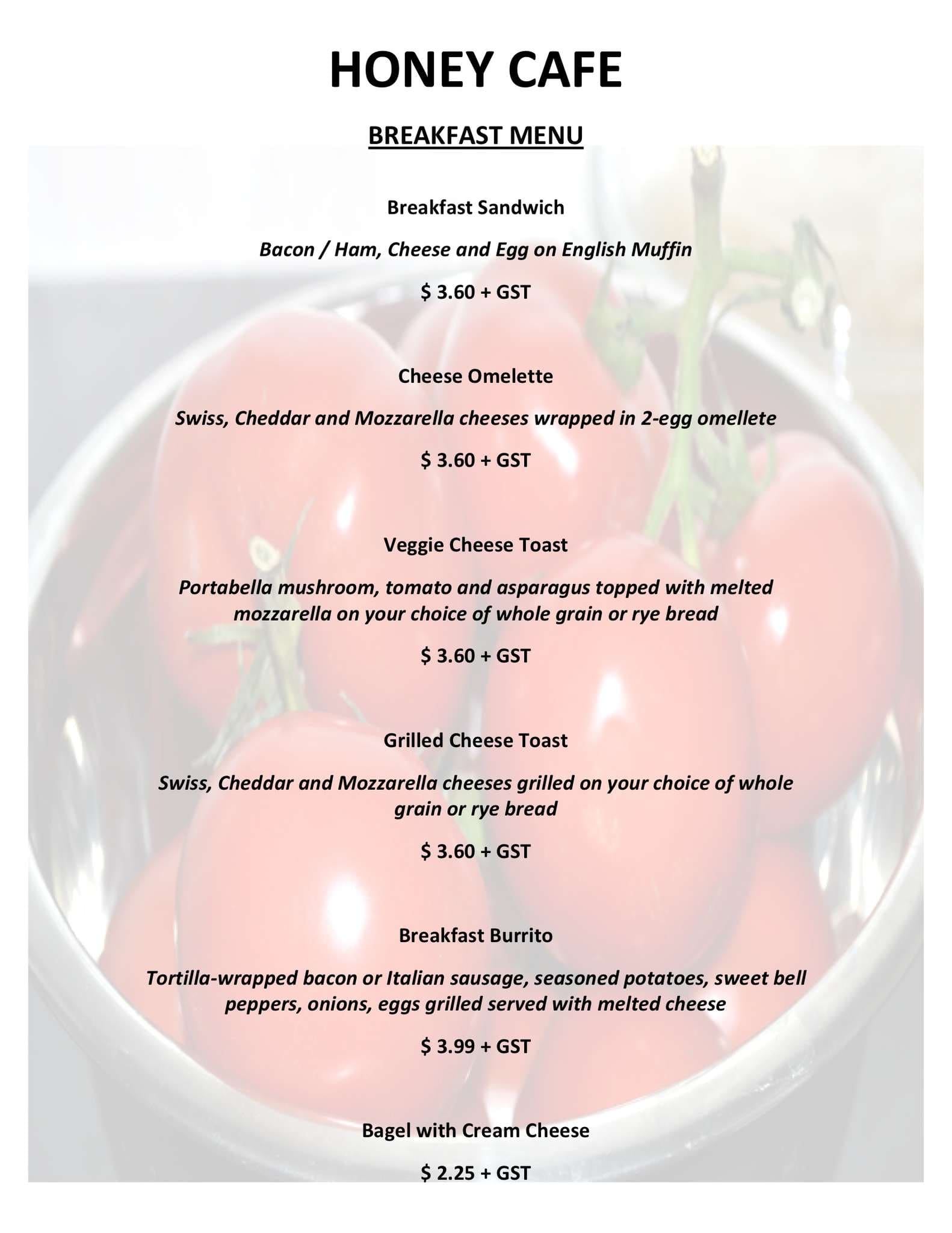 HONEY CAFE

BREAKFAST MENU

Breakfast Sandwich

Bacon / Ham, Cheese and Egg on English Muffin

$ 3.60 + GST

Cheese Omelette

Swiss, Cheddar and Mozzarella cheeses wrapped in 2-egg omellete

$ 3.60 + GST

Veggie Cheese Toast

Portabella mushroom, tomato and asparagus topped with melted mozzarella on your choice of whole grain or rye bread

$ 3.60 + GST

Grilled Cheese Toast

Swiss, Cheddar and Mozzarella cheeses grilled on your choice of whole grain or rye bread

$ 3.60 + GST

Breakfast Burrito

Tortilla-wrapped bacon or Italian sausage, seasoned potatoes, sweet bell peppers, onions, eggs grilled served with melted cheese

$ 3.99 + GST

Bagel with Cream Cheese

$ 2.25 + GST